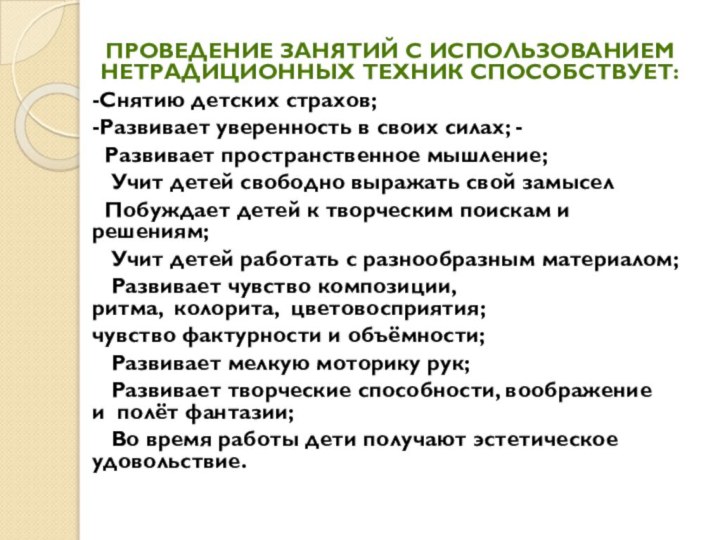 ПРОВЕДЕНИЕ ЗАНЯТИЙ С ИСПОЛЬЗОВАНИЕМ НЕТРАДИЦИОННЫХ ТЕХНИК СПОСОБСТВУЕТ:

-Снятию детских страхов;

-Развивает уверенность в своих силах; -

Развивает пространственное мышление;

Учит детей свободно выражать свой замысел

Побуждает детей к творческим поискам и решениям;

Учит детей работать с разнообразным материалом;

Развивает чувство композиции, ритма, колорита, цветовосприятия;

чувство фактурности и объёмности;

Развивает мелкую моторику рук;

Развивает творческие способности, воображение и полёт фантазии;

Во время работы дети получают эстетическое удовольствие.